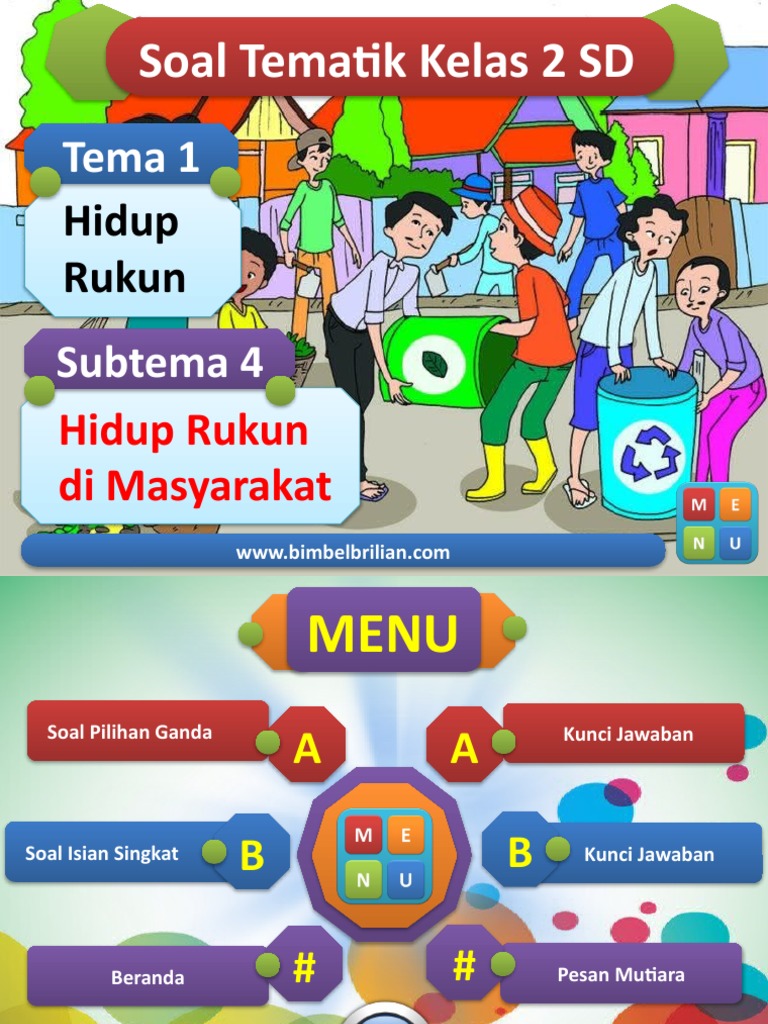 Soal Tematik Kelas 2 SD

Tema 1

Hidup
Rukun

Subtema 4

Hidup Rukun
di Masyarakat

M E
N U

www.bimbelbrilian.com

MENU

Soal Pilihan Ganda

A

A

Kunci Jawaban

Soal Isian Singkat

B

M E
N U

B

Kunci Jawaban

Beranda

#

#

Pesan Mutiara